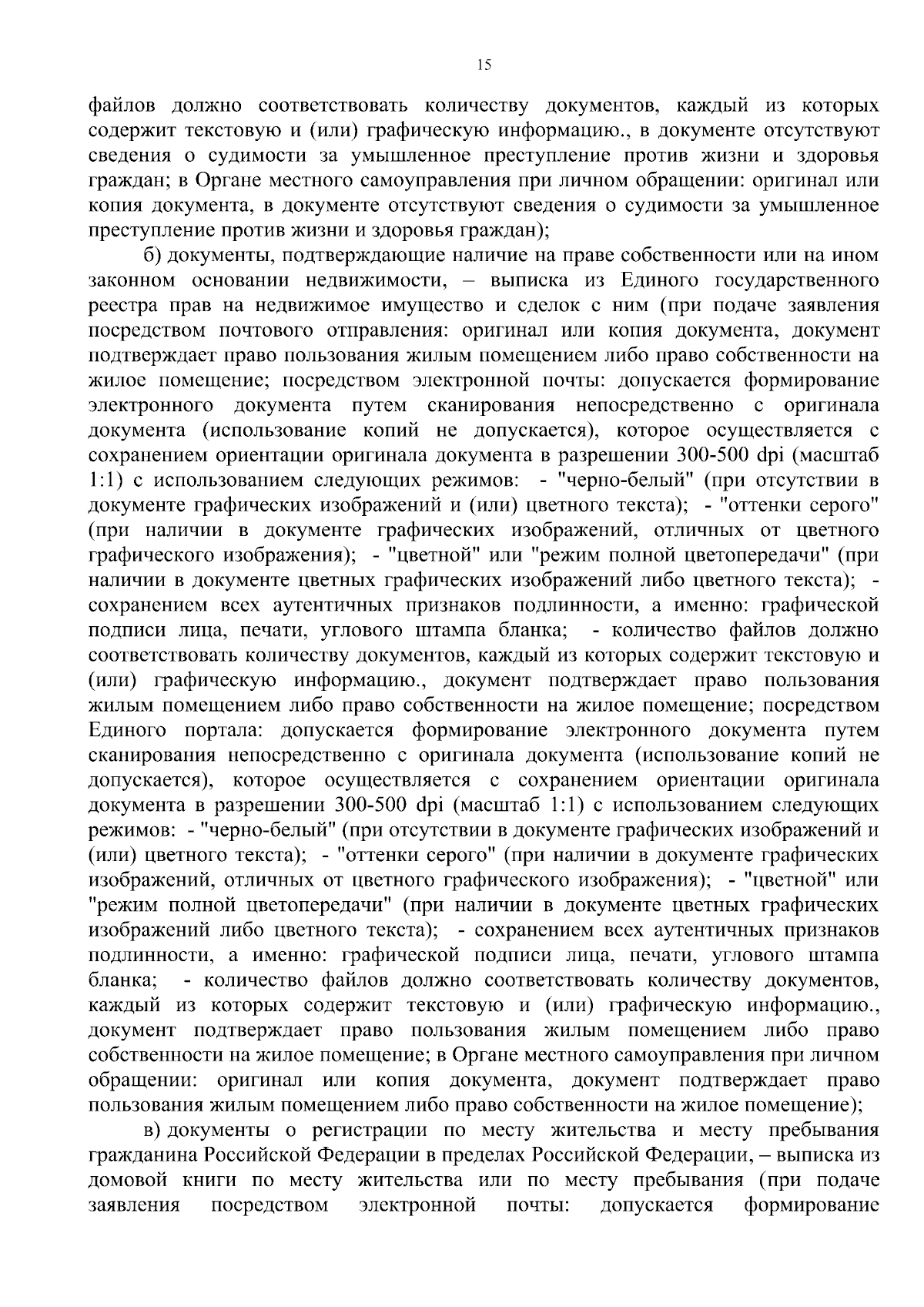 15

файлов должно соответствовать количеству документов, каждый из которых содержит текстовую и (или) графическую информацию., в документе отсутствуют сведения о судимости за умышленное преступление против жизни и здоровья граждан; в Органе местного самоуправления при личном обращении: оригинал или копия документа, в документе отсутствуют сведения о судимости за умышленное преступление против жизни и здоровья граждан);

б) документы, подтверждающие наличие на праве собственности или на ином законном основании недвижимости, – выписка из Единого государственного реестра прав на недвижимое имущество и сделок с ним (при подаче заявления посредством почтового отправления: оригинал или копия документа, документ подтверждает право пользования жилым помещением либо право собственности на жилое помещение; посредством электронной почты: допускается формирование электронного документа путем сканирования непосредственно с оригинала документа (использование копий не допускается), которое осуществляется с сохранением ориентации оригинала документа в разрешении 300-500 dpi (масштаб 1:1) с использованием следующих режимов: - "черно-белый" (при отсутствии в документе графических изображений и (или) цветного текста); - "оттенки серого" (при наличии в документе графических изображений, отличных от цветного графического изображения); - "цветной" или "режим полной цветопередачи" (при наличии в документе цветных графических изображений либо цветного текста); - сохранением всех аутентичных признаков подлинности, а именно: графической подписи лица, печати, углового штампа бланка; - количество файлов должно соответствовать количеству документов, каждый из которых содержит текстовую и (или) графическую информацию., документ подтверждает право пользования жилым помещением либо право собственности на жилое помещение; посредством Единого портала: допускается формирование электронного документа путем сканирования непосредственно с оригинала документа (использование копий не допускается), которое осуществляется с сохранением ориентации оригинала документа в разрешении 300-500 dpi (масштаб 1:1) с использованием следующих режимов: - "черно-белый" (при отсутствии в документе графических изображений и (или) цветного текста); - "оттенки серого" (при наличии в документе графических изображений, отличных от цветного графического изображения); - "цветной" или "режим полной цветопередачи" (при наличии в документе цветных графических изображений либо цветного текста); - сохранением всех аутентичных признаков подлинности, а именно: графической подписи лица, печати, углового штампа бланка; - количество файлов должно соответствовать количеству документов, каждый из которых содержит текстовую и (или) графическую информацию., документ подтверждает право пользования жилым помещением либо право собственности на жилое помещение; в Органе местного самоуправления при личном обращении: оригинал или копия документа, документ подтверждает право пользования жилым помещением либо право собственности на жилое помещение);

в) документы о регистрации по месту жительства и месту пребывания гражданина Российской Федерации в пределах Российской Федерации, – выписка из домовой книги по месту жительства или по месту пребывания (при подаче заявления посредством электронной почты: допускается формирование